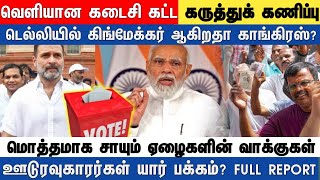 வெளியான கடைசி கட்ட கருத்துக் கணிப்பு

டெல்லியில் கிங்மேக்கர் ஆகிறதா காங்கிரஸ்?

VOTE!

மொத்தமாக சாயும் ஏழைகளின் வாக்குகள்

ஊடுரவுகாரர்கள் யார் பக்கம்? FULL REPORT